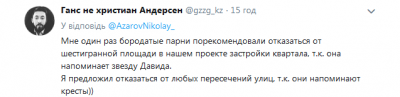 Ганс не христиан Андерсен @gzzg_kz · 15 год

У відповідь @AzarovNikolay_

Мне один раз бородатые парни порекомендовали отказаться от шестигранной площади в нашем проекте застройки квартала, т.к. она напоминает звезду Давида.
Я предложил отказаться от любых пересечений улиц, т.к. они напоминают кресты))